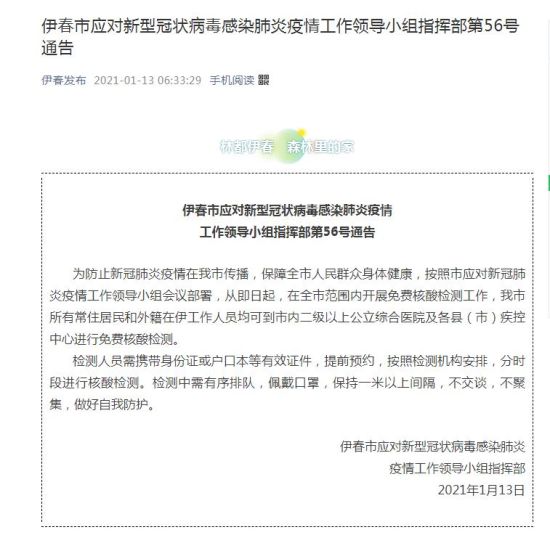 伊春市应对新型冠状病毒感染肺炎疫情工作领导小组指挥部第56号通告

伊春发布 2021-01-13 06:33:29 手机阅读

林都伊春 森林里的家

伊春市应对新型冠状病毒感染肺炎疫情
工作领导小组指挥部第56号通告

为防止新冠肺炎疫情在我市传播，保障全市人民群众身体健康，按照市应对新冠肺炎疫情工作领导小组会议部署，从即日起，在全市范围内开展免费核酸检测工作，我市所有常住居民和外籍在伊工作人员均可到市内二级以上公立综合医院及各县（市）疾控中心进行免费核酸检测。

检测人员需携带身份证或户口本等有效证件，提前预约，按照检测机构安排，分时段进行核酸检测。检测中需有序排队，佩戴口罩，保持一米以上间隔，不交谈，不聚集，做好自我防护。

伊春市应对新型冠状病毒感染肺炎
疫情工作领导小组指挥部
2021年1月13日